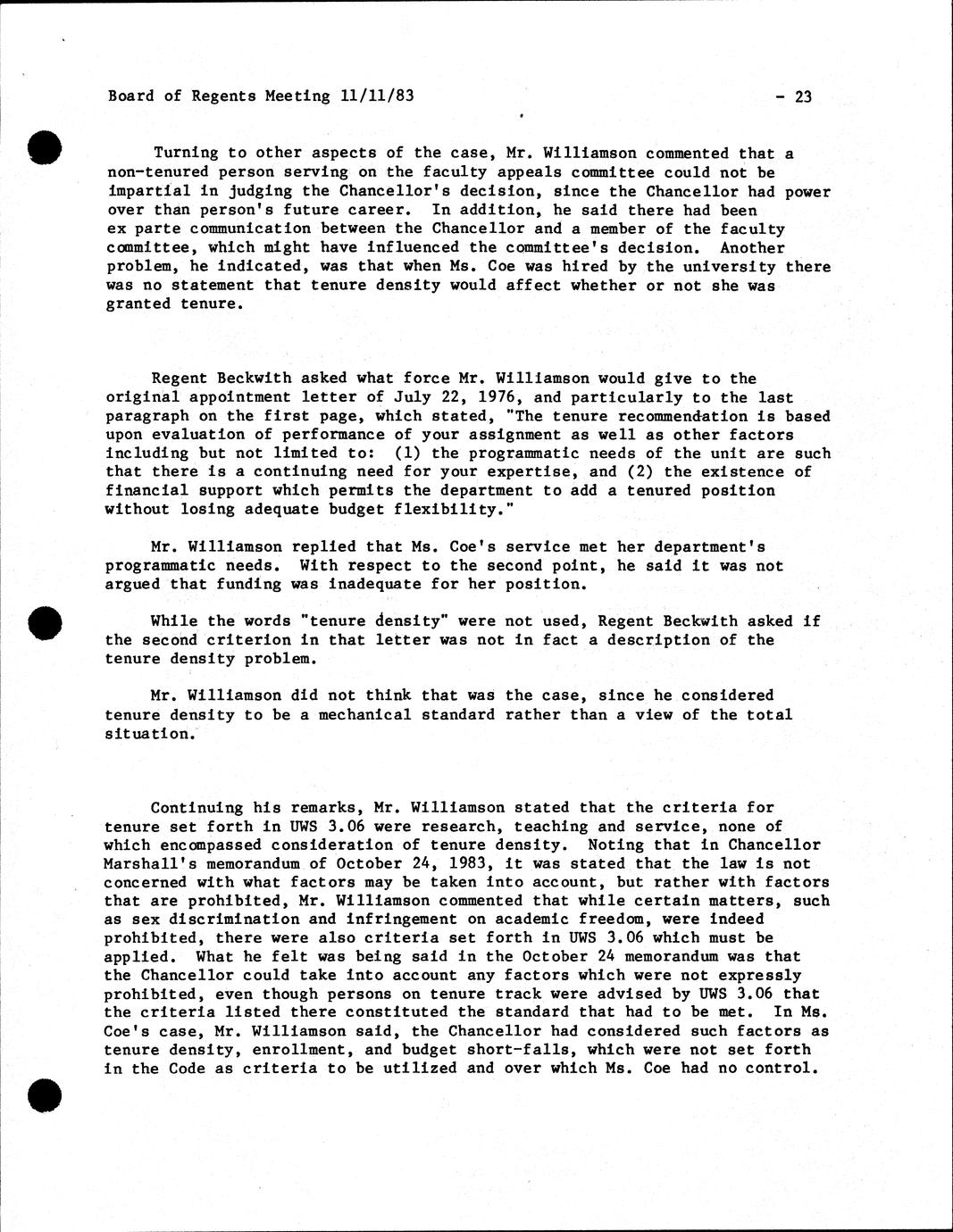 Board of Regents Meeting 11/11/83 - 23

Turning to other aspects of the case, Mr. Williamson commented that a non-tenured person serving on the faculty appeals committee could not be impartial in judging the Chancellor's decision, since the Chancellor had power over than person's future career. In addition, he said there had been ex parte communication between the Chancellor and a member of the faculty committee, which might have influenced the committee's decision. Another problem, he indicated, was that when Ms. Coe was hired by the university there was no statement that tenure density would affect whether or not she was granted tenure.

Regent Beckwith asked what force Mr. Williamson would give to the original appointment letter of July 22, 1976, and particularly to the last paragraph on the first page, which stated, "The tenure recommendation is based upon evaluation of performance of your assignment as well as other factors including but not limited to: (1) the programmatic needs of the unit are such that there is a continuing need for your expertise, and (2) the existence of financial support which permits the department to add a tenured position without losing adequate budget flexibility."

Mr. Williamson replied that Ms. Coe's service met her department's programmatic needs. With respect to the second point, he said it was not argued that funding was inadequate for her position.

While the words "tenure density" were not used, Regent Beckwith asked if the second criterion in that letter was not in fact a description of the tenure density problem.

Mr. Williamson did not think that was the case, since he considered tenure density to be a mechanical standard rather than a view of the total situation.

Continuing his remarks, Mr. Williamson stated that the criteria for tenure set forth in UWS 3.06 were research, teaching and service, none of which encompassed consideration of tenure density. Noting that in Chancellor Marshall's memorandum of October 24, 1983, it was stated that the law is not concerned with what factors may be taken into account, but rather with factors that are prohibited, Mr. Williamson commented that while certain matters, such as sex discrimination and infringement on academic freedom, were indeed prohibited, there were also criteria set forth in UWS 3.06 which must be applied. What he felt was being said in the October 24 memorandum was that the Chancellor could take into account any factors which were not expressly prohibited, even though persons on tenure track were advised by UWS 3.06 that the criteria listed there constituted the standard that had to be met. In Ms. Coe's case, Mr. Williamson said, the Chancellor had considered such factors as tenure density, enrollment, and budget short-falls, which were not set forth in the Code as criteria to be utilized and over which Ms. Coe had no control.